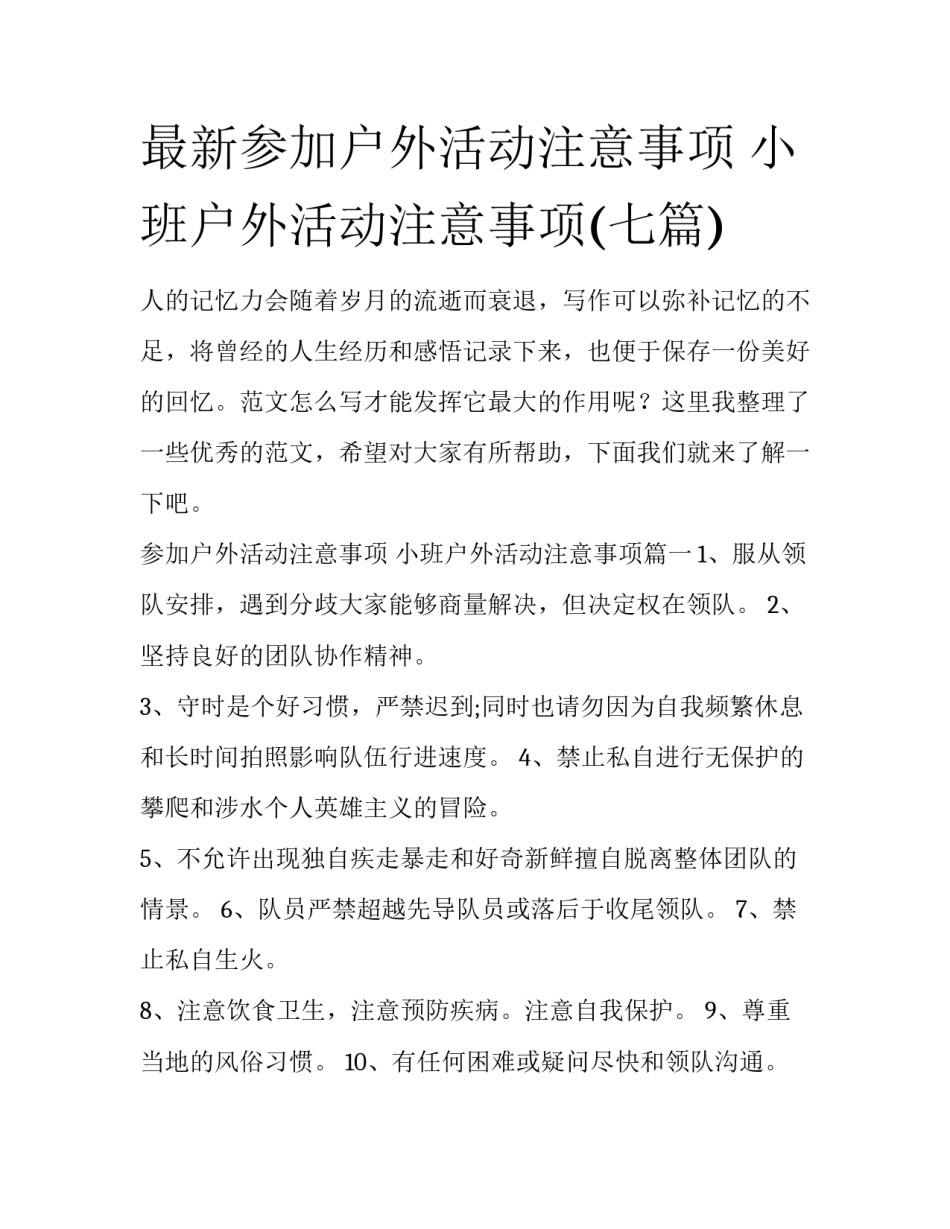 最新参加户外活动注意事项 小班户外活动注意事项(七篇)

人的记忆力会随着岁月的流逝而衰退，写作可以弥补记忆的不足，将曾经的人生经历和感悟记录下来，也便于保存一份美好的回忆。范文怎么写才能发挥它最大的作用呢？这里我整理了一些优秀的范文，希望对大家有所帮助，下面我们就来了解一下吧。

参加户外活动注意事项 小班户外活动注意事项篇一1、服从领队安排，遇到分歧大家能够商量解决，但决定权在领队。 2、坚持良好的团队协作精神。

3、守时是个好习惯，严禁迟到;同时也请勿因为自我频繁休息和长时间拍照影响队伍行进速度。 4、禁止私自进行无保护的攀爬和涉水个人英雄主义的冒险。

5、不允许出现独自疾走暴走和好奇新鲜擅自脱离整体团队的情景。 6、队员严禁超越先导队员或落后于收尾领队。 7、禁止私自生火。

8、注意饮食卫生，注意预防疾病。注意自我保护。 9、尊重当地的风俗习惯。 10、有任何困难或疑问尽快和领队沟通。